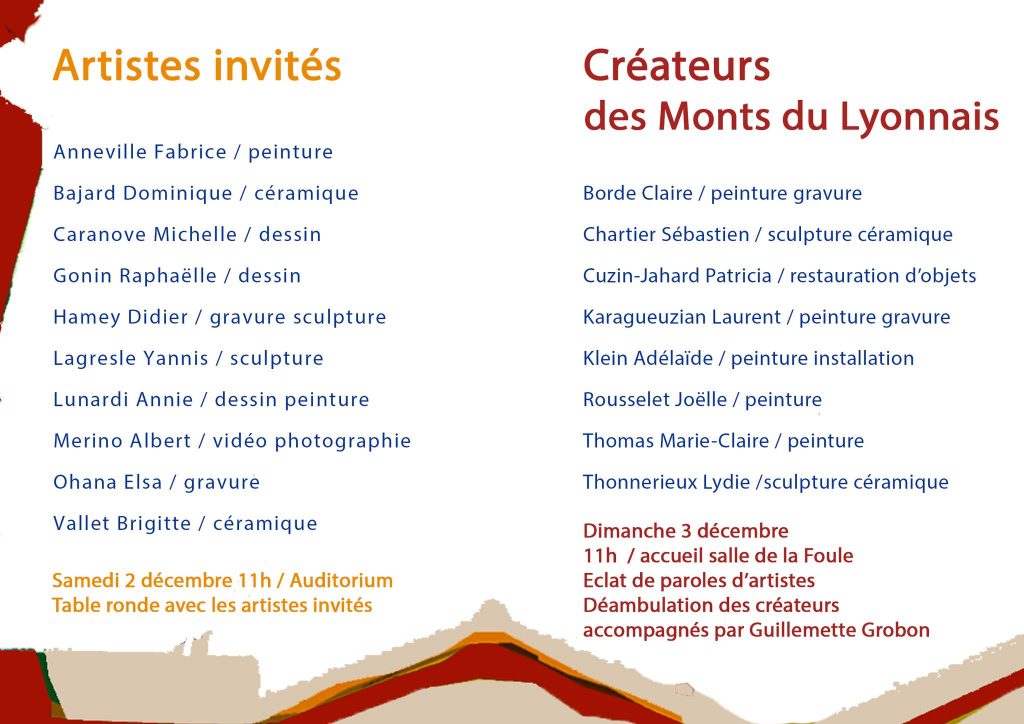 Artistes invités

Anneville Fabrice / peinture

Bajard Dominique / céramique

Caranove Michelle / dessin

Gonin Raphaëlle / dessin

Hamey Didier / gravure sculpture

Lagresle Yannis / sculpture

Lunardi Annie / dessin peinture

Merino Albert / vidéo photographie

Ohana Elsa / gravure

Vallet Brigitte / céramique

Samedi 2 décembre 11h / Auditorium
Table ronde avec les artistes invités

Créateurs
des Monts du Lyonnais

Borde Claire / peinture gravure

Chartier Sébastien / sculpture céramique

Cuzin-Jahard Patricia / restauration d'objets

Karagueuzian Laurent / peinture gravure

Klein Adélaïde / peinture installation

Rousselet Joëlle / peinture

Thomas Marie-Claire / peinture

Thonnerieux Lydie /sculpture céramique

Dimanche 3 décembre
11h / accueil salle de la Foule
Eclat de paroles d'artistes
Déambulation des créateurs
accompagnés par Guillemette Grobon